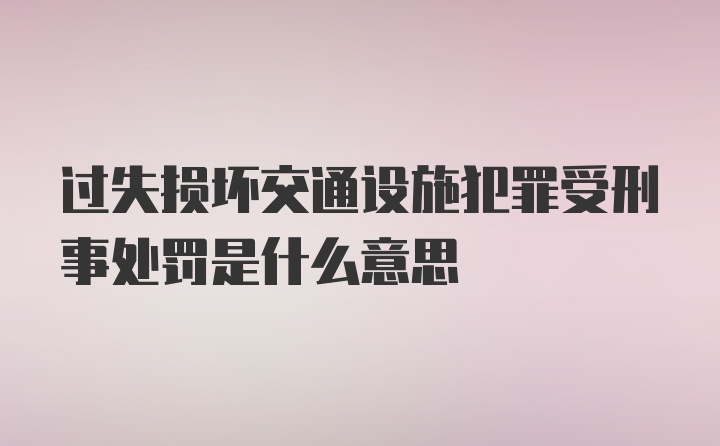 过失损坏交通设施犯罪受刑事处罚是什么意思